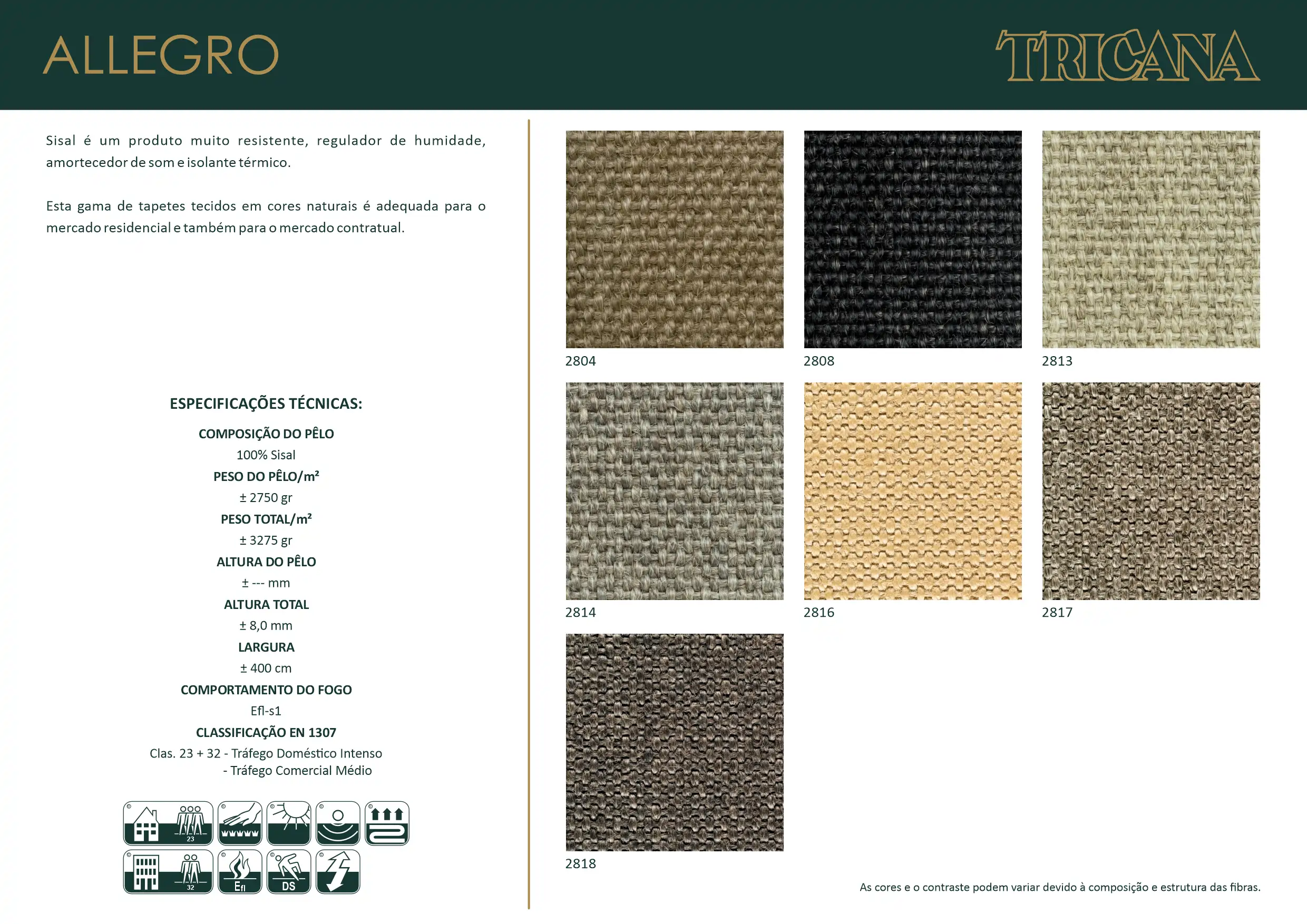 ALLEGRO

TRICANA

Sisal é um produto muito resistente, regulador de humidade, amortecedor de som e isolante térmico.

Esta gama de tapetes tecidos em cores naturais é adequada para o mercado residencial e também para o mercado contratual.

ESPECIFICAÇÕES TÉCNICAS:

COMPOSIÇÃO DO PÊLO

100% Sisal

PESO DO PÊLO/m²

± 2750 gr

PESO TOTAL/m²

± 3275 gr

ALTURA DO PÊLO

± --- mm

ALTURA TOTAL

± 8,0 mm

LARGURA

± 400 cm

COMPORTAMENTO DO FOGO

Efl-s1

CLASSIFICAÇÃO EN 1307

Clas. 23 + 32 - Tráfego Doméstico Intenso
- Tráfego Comercial Médio

23

32

Efl

DS

2804

2808

2813

2814

2816

2817

2818

As cores e o contraste podem variar devido à composição e estrutura das fibras.